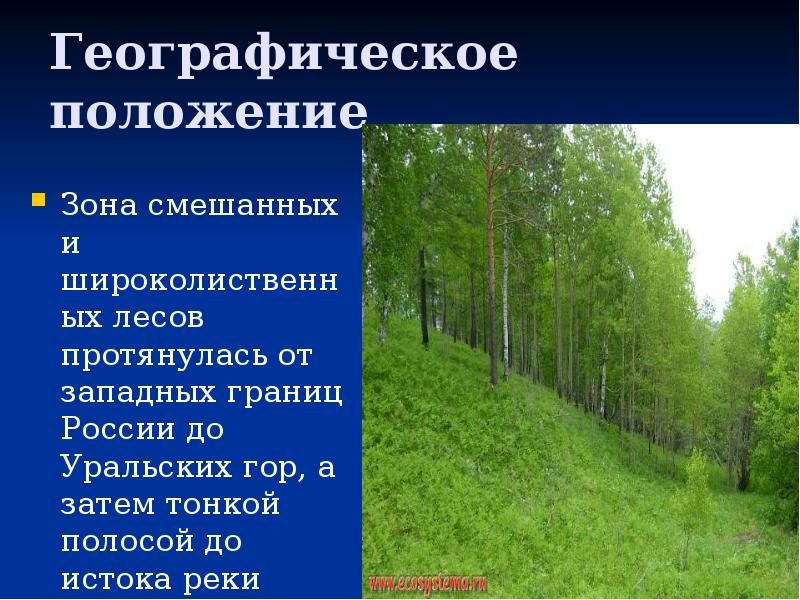 Географическое положение

Зона смешанных и широколиственных лесов протянулась от западных границ России до Уральских гор, а затем тонкой полосой до истока реки

www.ecosystema.ru